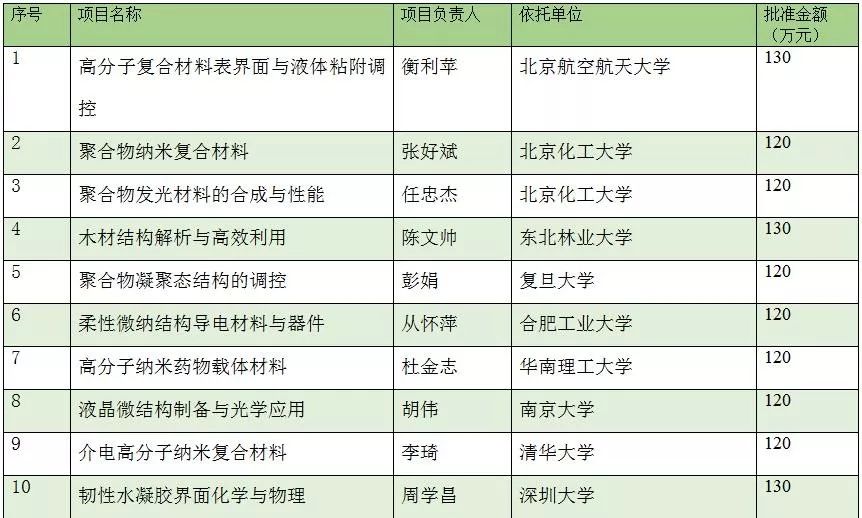 | 序号 | 项目名称 | 项目负责人 | 依托单位 | 批准金额（万元） |
|---|---|---|---|---|
| 1 | 高分子复合材料表界面与液体粘附调控 | 衡利苹 | 北京航空航天大学 | 130 |
| 2 | 聚合物纳米复合材料 | 张好斌 | 北京化工大学 | 120 |
| 3 | 聚合物发光材料的合成与性能 | 任忠杰 | 北京化工大学 | 120 |
| 4 | 木材结构解析与高效利用 | 陈文帅 | 东北林业大学 | 130 |
| 5 | 聚合物凝聚态结构的调控 | 彭娟 | 复旦大学 | 120 |
| 6 | 柔性微纳结构导电材料与器件 | 从怀萍 | 合肥工业大学 | 120 |
| 7 | 高分子纳米药物载体材料 | 杜金志 | 华南理工大学 | 120 |
| 8 | 液晶微结构制备与光学应用 | 胡伟 | 南京大学 | 120 |
| 9 | 介电高分子纳米复合材料 | 李琦 | 清华大学 | 120 |
| 10 | 韧性水凝胶界面化学与物理 | 周学昌 | 深圳大学 | 130 |